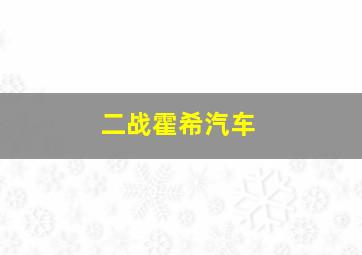 二战霍希汽车